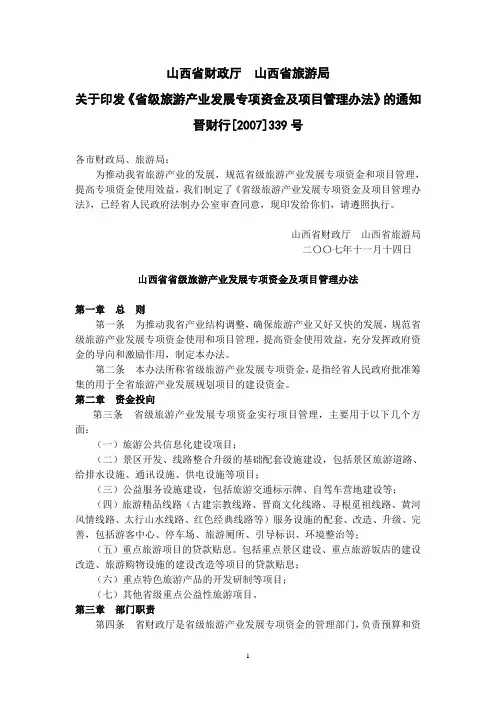 山西省财政厅　山西省旅游局

关于印发《省级旅游产业发展专项资金及项目管理办法》的通知

晋财行[2007]339 号

各市财政局、旅游局：

为推动我省旅游产业的发展，规范省级旅游产业发展专项资金和项目管理，提高专项资金使用效益，我们制定了《省级旅游产业发展专项资金及项目管理办法》，已经省人民政府法制办公室审查同意，现印发给你们，请遵照执行。

山西省财政厅　山西省旅游局

二〇〇七年十一月十四日

山西省省级旅游产业发展专项资金及项目管理办法

第一章　总　则

第一条　为推动我省产业结构调整，确保旅游产业又好又快的发展，规范省级旅游产业发展专项资金使用和项目管理，提高资金使用效益，充分发挥政府资金的导向和激励作用，制定本办法。

第二条　本办法所称省级旅游产业发展专项资金，是指经省人民政府批准筹集的用于全省旅游产业发展规划项目的建设资金。

第二章　资金投向

第三条　省级旅游产业发展专项资金实行项目管理，主要用于以下几个方面：

（一）旅游公共信息化建设项目；

（二）景区开发、线路整合升级的基础配套设施建设，包括景区旅游道路、给排水设施、通讯设施、供电设施等项目；

（三）公益服务设施建设，包括旅游交通标示牌、自驾车营地建设等；

（四）旅游精品线路（古建宗教线路、晋商文化线路、寻根觅祖线路、黄河风情线路、太行山水线路、红色经典线路等）服务设施的配套、改造、升级、完善，包括游客中心、停车场、旅游厕所、引导标识、环境整治等；

（五）重点旅游项目的贷款贴息。包括重点景区建设、重点旅游饭店的建设改造、旅游购物设施的建设改造等项目的贷款贴息；

（六）重点特色旅游产品的开发研制等项目；

（七）其他省级重点公益性旅游项目。

第三章　部门职责

第四条　省财政厅是省级旅游产业发展专项资金的管理部门，负责预算和资

1